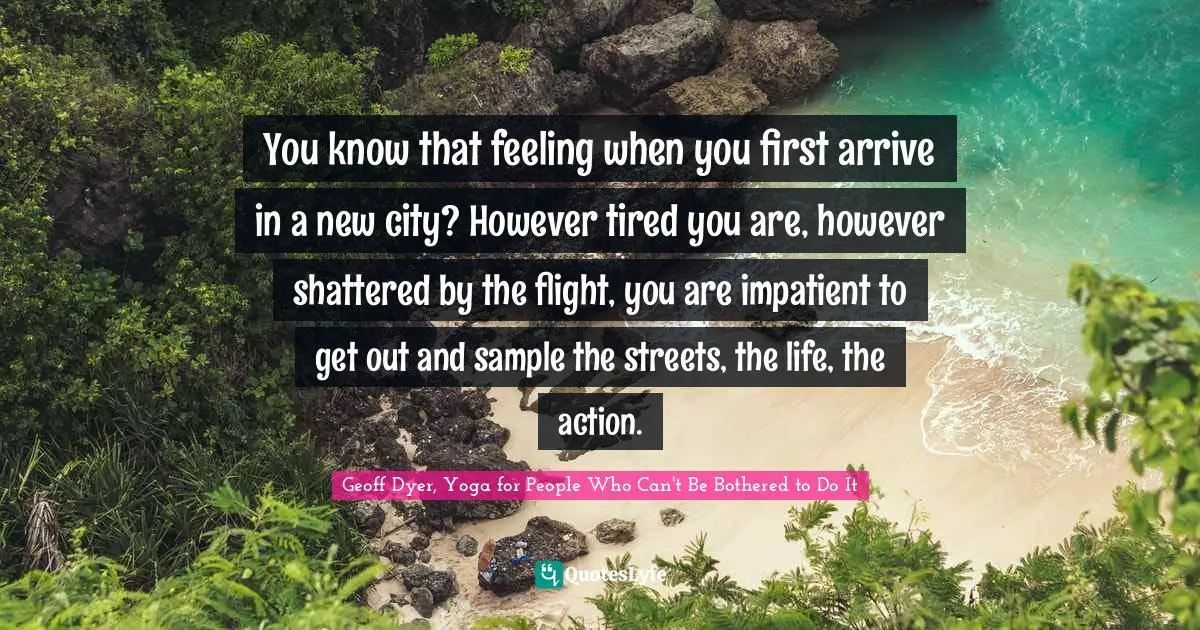 You know that feeling when you first arrive in a new city? However tired you are, however shattered by the flight, you are impatient to get out and sample the streets, the life, the action.

Geoff Dyer, Yoga for People Who Can't Be Bothered to Do It

QuotesLyfe